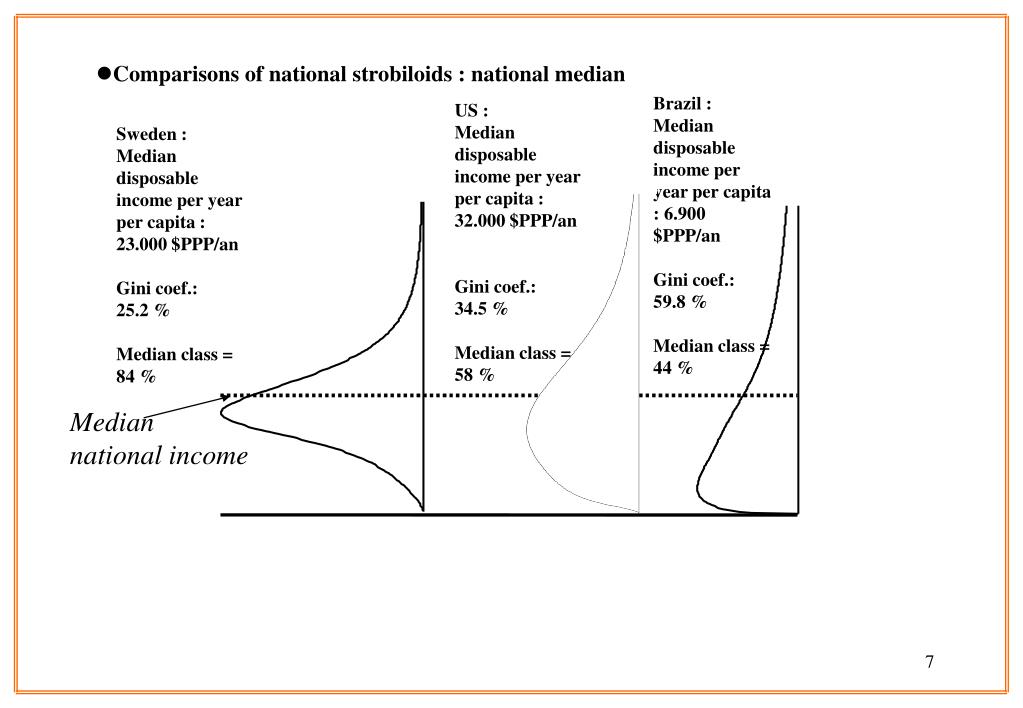 ●Comparisons of national strobiloids : national median

Sweden :
Median disposable income per year per capita :
23.000 $PPP/an

Gini coef.:
25.2 %

Median class =
84 %

US :
Median disposable income per year per capita :
32.000 $PPP/an

Gini coef.:
34.5 %

Median class =
58 %

Brazil :
Median disposable income per year per capita : 6.900 $PPP/an

Gini coef.:
59.8 %

Median class =
44 %

Median national income

7